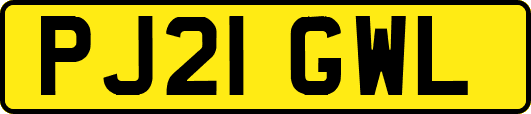 PJ21 GWL